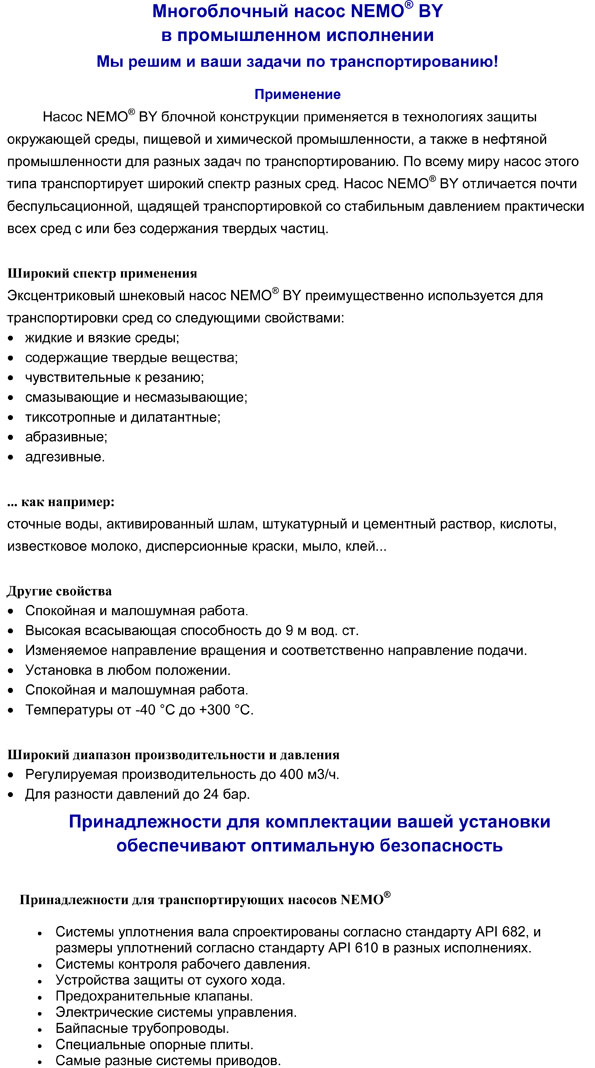 Многоблочный насос NEMO® BY
в промышленном исполнении
Мы решим и ваши задачи по транспортированию!

Применение

Насос NEMO® BY блочной конструкции применяется в технологиях защиты окружающей среды, пищевой и химической промышленности, а также в нефтяной промышленности для разных задач по транспортированию. По всему миру насос этого типа транспортирует широкий спектр разных сред. Насос NEMO® BY отличается почти беспульсационной, щадящей транспортировкой со стабильным давлением практически всех сред с или без содержания твердых частиц.

Широкий спектр применения
Эксцентриковый шнековый насос NEMO® BY преимущественно используется для транспортировки сред со следующими свойствами:
• жидкие и вязкие среды;
• содержащие твердые вещества;
• чувствительные к резанию;
• смазывающие и несмазывающие;
• тиксотропные и дилатантные;
• абразивные;
• адгезивные.

... как например:
сточные воды, активированный шлам, штукатурный и цементный раствор, кислоты, известковое молоко, дисперсионные краски, мыло, клей...

Другие свойства
• Спокойная и малошумная работа.
• Высокая всасывающая способность до 9 м вод. ст.
• Изменяемое направление вращения и соответственно направление подачи.
• Установка в любом положении.
• Спокойная и малошумная работа.
• Температуры от -40 °C до +300 °C.

Широкий диапазон производительности и давления
• Регулируемая производительность до 400 м3/ч.
• Для разности давлений до 24 бар.

Принадлежности для комплектации вашей установки
обеспечивают оптимальную безопасность

Принадлежности для транспортирующих насосов NEMO®

• Системы уплотнения вала спроектированы согласно стандарту API 682, и размеры уплотнений согласно стандарту API 610 в разных исполнениях.
• Системы контроля рабочего давления.
• Устройства защиты от сухого хода.
• Предохранительные клапаны.
• Электрические системы управления.
• Байпасные трубопроводы.
• Специальные опорные плиты.
• Самые разные системы приводов.